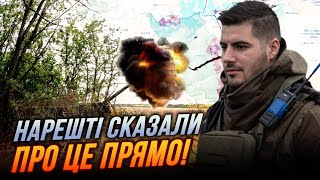 НАРЕШТІ СКАЗАЛИ
ПРО ЦЕ ПРЯМО!